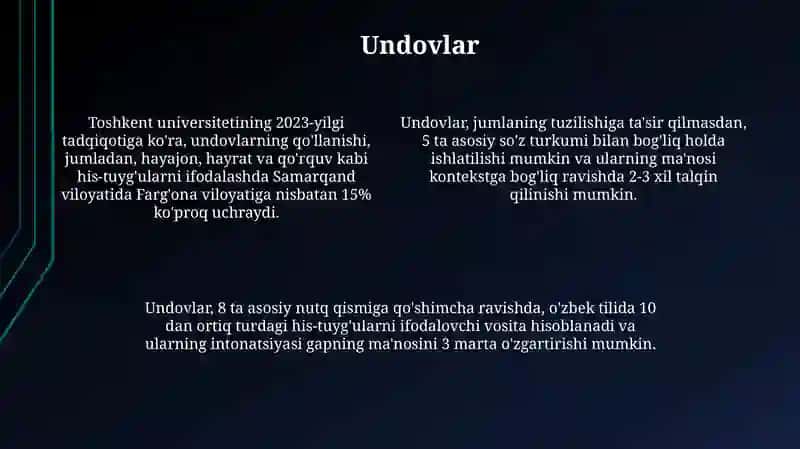 Undovlar

Toshkent universitetining 2023-yilgi tadqiqotiga ko'ra, undovlarning qo'llanishi, jumladan, hayajon, hayrat va qo'rquv kabi his-tuyg'ularni ifodalashda Samarqand viloyatida Farg'ona viloyatiga nisbatan 15% ko'proq uchraydi.

Undovlar, jumlaning tuzilishiga ta'sir qilmasdan, 5 ta asosiy so'z turkumi bilan bog'liq holda ishlatilishi mumkin va ularning ma'nosi kontekstga bog'liq ravishda 2-3 xil talqin qilinishi mumkin.

Undovlar, 8 ta asosiy nutq qismiga qo'shimcha ravishda, o'zbek tilida 10 dan ortiq turdagi his-tuyg'ularni ifodalovchi vosita hisoblanadi va ularning intonatsiyasi gapning ma'nosini 3 marta o'zgartirishi mumkin.